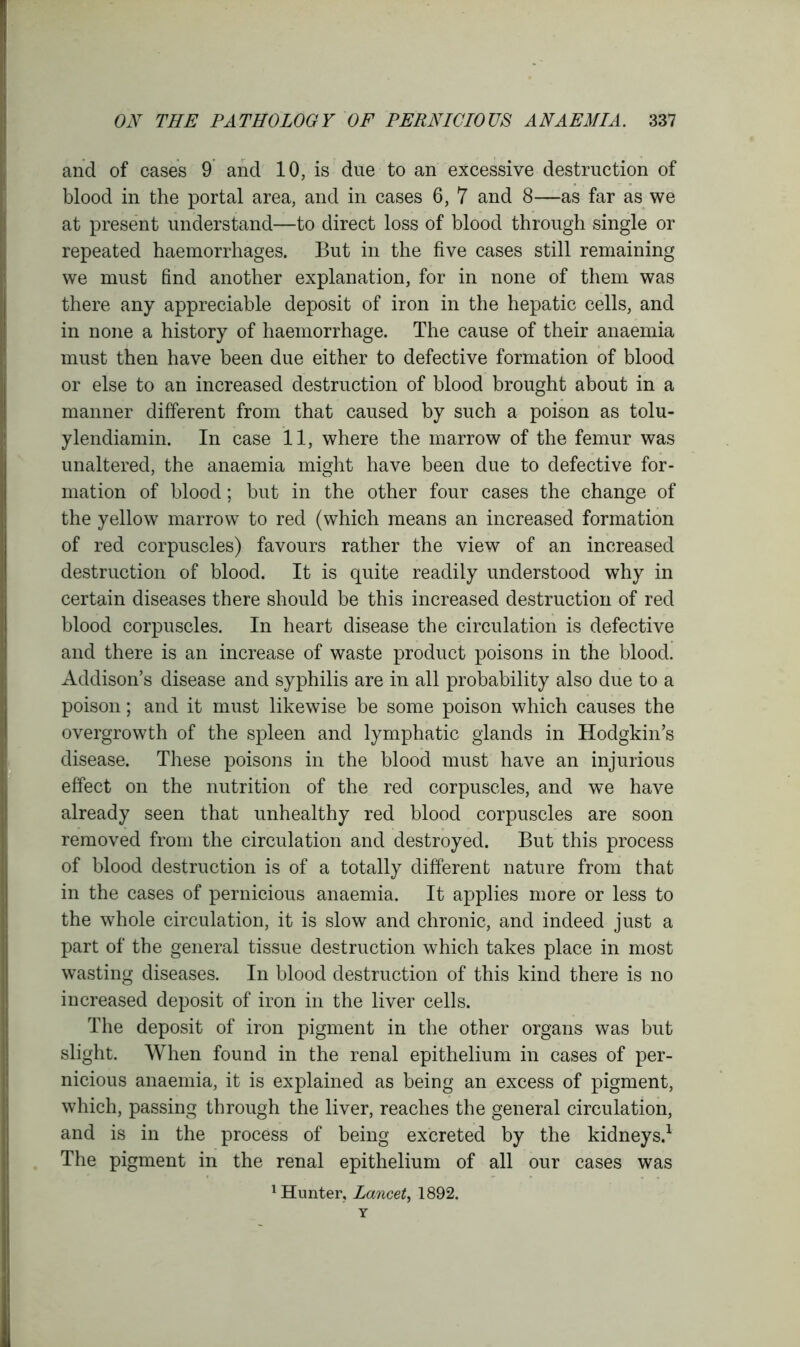 ON THE PATHOLOGY OF PERNICIOUS ANAEMIA. 337

and of cases 9 and 10, is due to an excessive destruction of blood in the portal area, and in cases 6, 7 and 8—as far as we at present understand—to direct loss of blood through single or repeated haemorrhages. But in the five cases still remaining we must find another explanation, for in none of them was there any appreciable deposit of iron in the hepatic cells, and in none a history of haemorrhage. The cause of their anaemia must then have been due either to defective formation of blood or else to an increased destruction of blood brought about in a manner different from that caused by such a poison as toluylendiamin. In case 11, where the marrow of the femur was unaltered, the anaemia might have been due to defective formation of blood; but in the other four cases the change of the yellow marrow to red (which means an increased formation of red corpuscles) favours rather the view of an increased destruction of blood. It is quite readily understood why in certain diseases there should be this increased destruction of red blood corpuscles. In heart disease the circulation is defective and there is an increase of waste product poisons in the blood. Addison's disease and syphilis are in all probability also due to a poison; and it must likewise be some poison which causes the overgrowth of the spleen and lymphatic glands in Hodgkin's disease. These poisons in the blood must have an injurious effect on the nutrition of the red corpuscles, and we have already seen that unhealthy red blood corpuscles are soon removed from the circulation and destroyed. But this process of blood destruction is of a totally different nature from that in the cases of pernicious anaemia. It applies more or less to the whole circulation, it is slow and chronic, and indeed just a part of the general tissue destruction which takes place in most wasting diseases. In blood destruction of this kind there is no increased deposit of iron in the liver cells.

The deposit of iron pigment in the other organs was but slight. When found in the renal epithelium in cases of pernicious anaemia, it is explained as being an excess of pigment, which, passing through the liver, reaches the general circulation, and is in the process of being excreted by the kidneys.$^1$ The pigment in the renal epithelium of all our cases was

$^1$ Hunter, Lancet, 1892.

Y